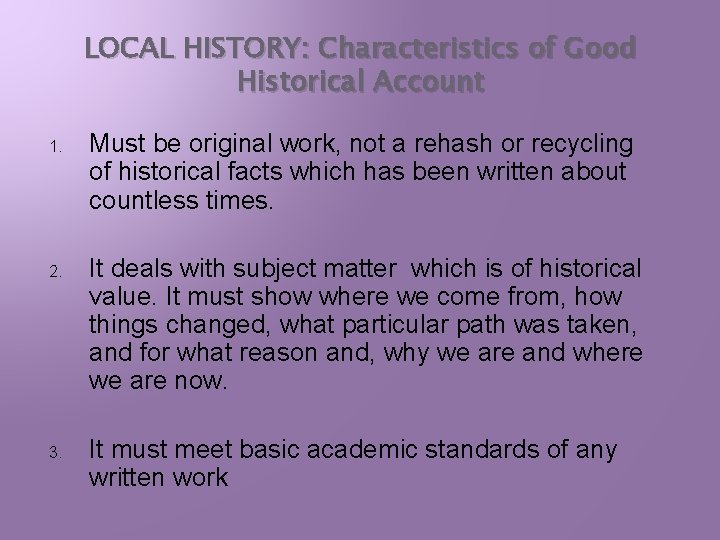 LOCAL HISTORY: Characteristics of Good Historical Account

1. Must be original work, not a rehash or recycling of historical facts which has been written about countless times.

2. It deals with subject matter which is of historical value. It must show where we come from, how things changed, what particular path was taken, and for what reason and, why we are and where we are now.

3. It must meet basic academic standards of any written work